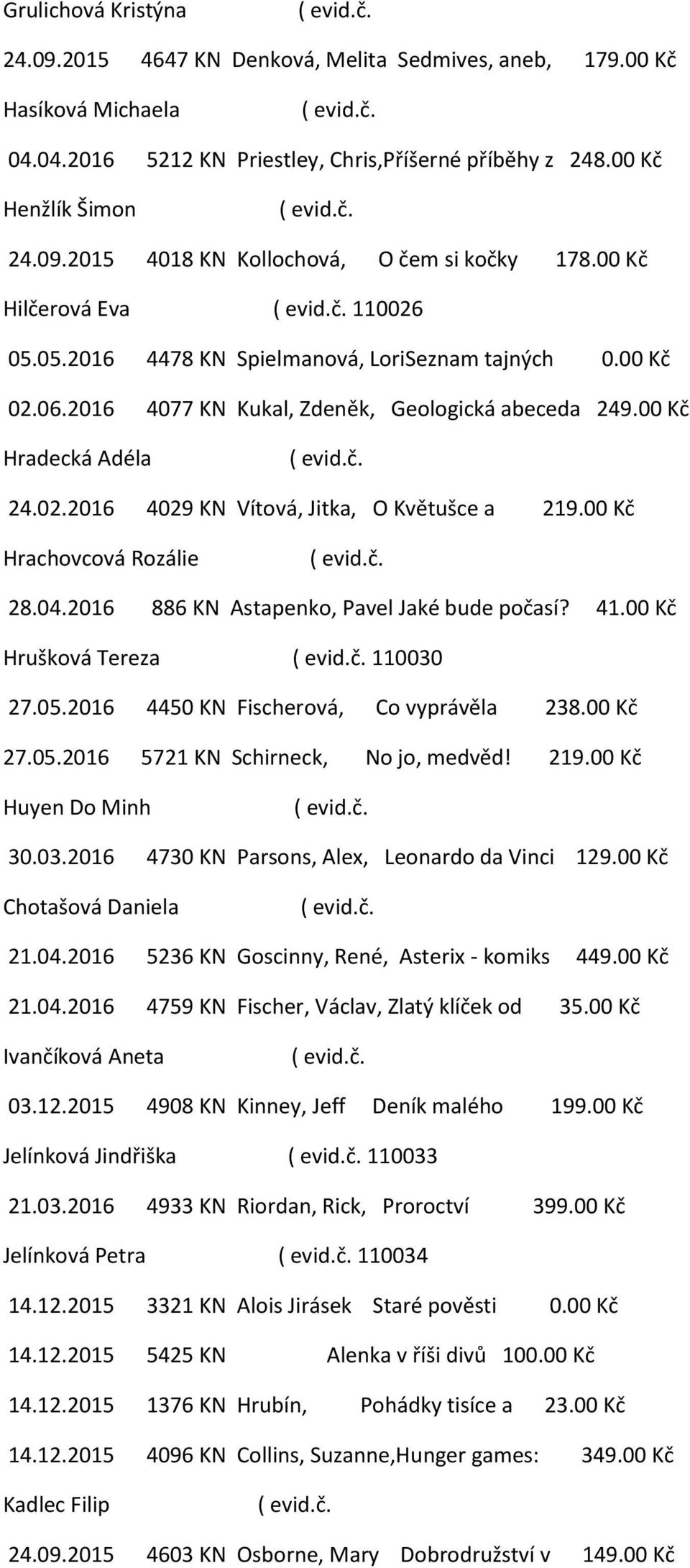 Grulichová Kristýna ( evid.č.

24.09.2015 4647 KN Denková, Melita Sedmives, aneb, 179.00 Kč

Hasíková Michaela ( evid.č.

04.04.2016 5212 KN Priestley, Chris,Příšerné příběhy z 248.00 Kč

Henžlík Šimon ( evid.č.

24.09.2015 4018 KN Kollochová, O čem si kočky 178.00 Kč

Hilčerová Eva ( evid.č. 110026

05.05.2016 4478 KN Spielmanová, LoriSeznam tajných 0.00 Kč

02.06.2016 4077 KN Kukal, Zdeněk, Geologická abeceda 249.00 Kč

Hradecká Adéla ( evid.č.

24.02.2016 4029 KN Vítová, Jitka, O Květušce a 219.00 Kč

Hrachovcová Rozálie ( evid.č.

28.04.2016 886 KN Astapenko, Pavel Jaké bude počasí? 41.00 Kč

Hrušková Tereza ( evid.č. 110030

27.05.2016 4450 KN Fischerová, Co vyprávěla 238.00 Kč

27.05.2016 5721 KN Schirneck, No jo, medvěd! 219.00 Kč

Huyen Do Minh ( evid.č.

30.03.2016 4730 KN Parsons, Alex, Leonardo da Vinci 129.00 Kč

Chotašová Daniela ( evid.č.

21.04.2016 5236 KN Goscinny, René, Asterix - komiks 449.00 Kč

21.04.2016 4759 KN Fischer, Václav, Zlatý klíček od 35.00 Kč

Ivančíková Aneta ( evid.č.

03.12.2015 4908 KN Kinney, Jeff Deník malého 199.00 Kč

Jelínková Jindřiška ( evid.č. 110033

21.03.2016 4933 KN Riordan, Rick, Proroctví 399.00 Kč

Jelínková Petra ( evid.č. 110034

14.12.2015 3321 KN Alois Jirásek Staré pověsti 0.00 Kč

14.12.2015 5425 KN Alenka v říši divů 100.00 Kč

14.12.2015 1376 KN Hrubín, Pohádky tisíce a 23.00 Kč

14.12.2015 4096 KN Collins, Suzanne,Hunger games: 349.00 Kč

Kadlec Filip ( evid.č.

24.09.2015 4603 KN Osborne, Mary Dobrodružství v 149.00 Kč